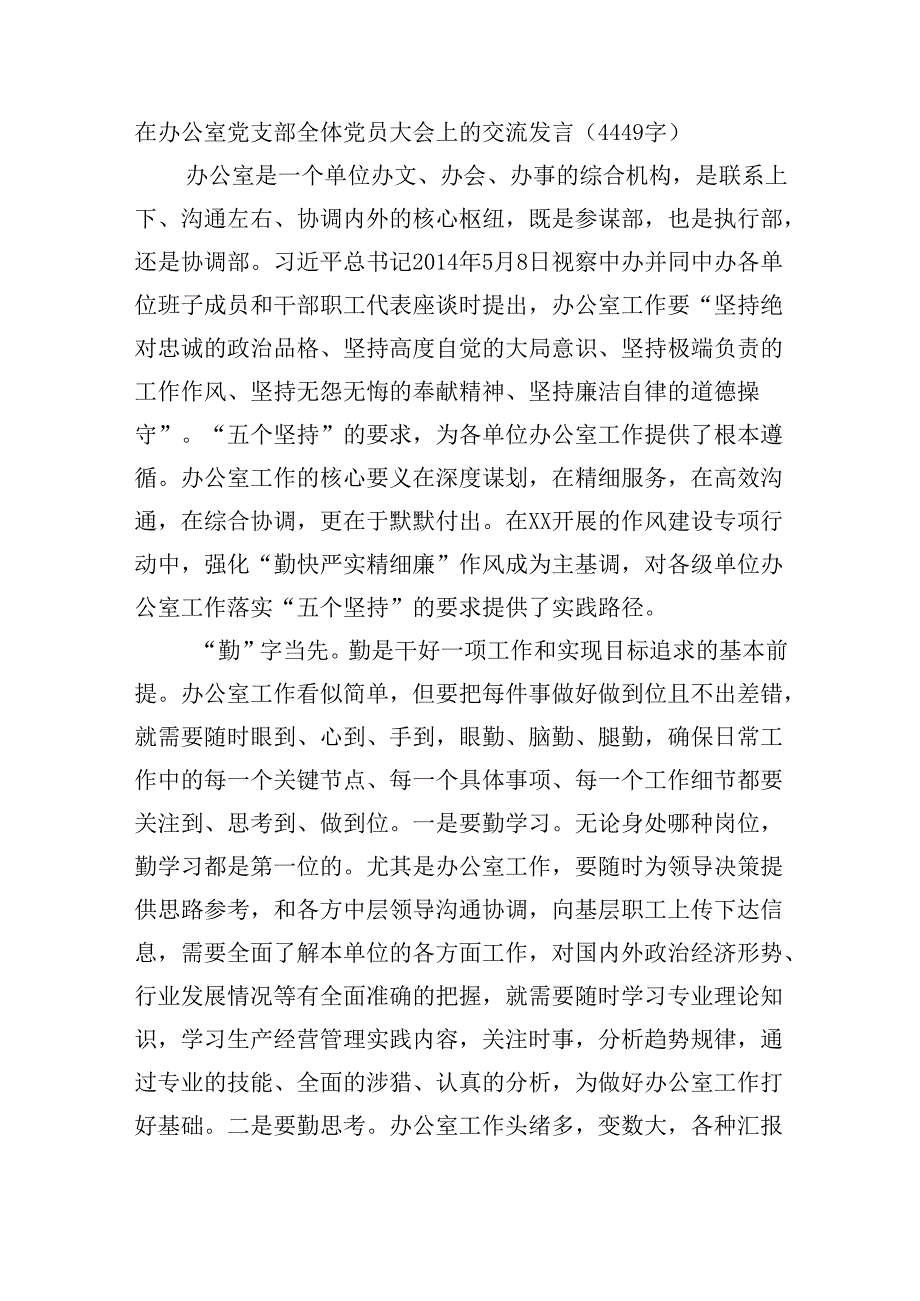 在办公室党支部全体党员大会上的交流发言（4449字）

办公室是一个单位办文、办会、办事的综合机构，是联系上下、沟通左右、协调内外的核心枢纽，既是参谋部，也是执行部，还是协调部。习近平总书记2014年5月8日视察中办并同中办各单位班子成员和干部职工代表座谈时提出，办公室工作要“坚持绝对忠诚的政治品格、坚持高度自觉的大局意识、坚持极端负责的工作作风、坚持无怨无悔的奉献精神、坚持廉洁自律的道德操守”。“五个坚持”的要求，为各单位办公室工作提供了根本遵循。办公室工作的核心要义在深度谋划，在精细服务，在高效沟通，在综合协调，更在于默默付出。在XX开展的作风建设专项行动中，强化“勤快严实精细廉”作风成为主基调，对各级单位办公室工作落实“五个坚持”的要求提供了实践路径。

“勤”字当先。勤是干好一项工作和实现目标追求的基本前提。办公室工作看似简单，但要把每件事做好做到位且不出差错，就需要随时眼到、心到、手到，眼勤、脑勤、腿勤，确保日常工作中的每一个关键节点、每一个具体事项、每一个工作细节都要关注到、思考到、做到位。一是要勤学习。无论身处哪种岗位，勤学习都是第一位的。尤其是办公室工作，要随时为领导决策提供思路参考，和各方中层领导沟通协调，向基层职工上传下达信息，需要全面了解本单位的各方面工作，对国内外政治经济形势、行业发展情况等有全面准确的把握，就需要随时学习专业理论知识，学习生产经营管理实践内容，关注时事，分析趋势规律，通过专业的技能、全面的涉猎、认真的分析，为做好办公室工作打好基础。二是要勤思考。办公室工作头绪多，变数大，各种汇报